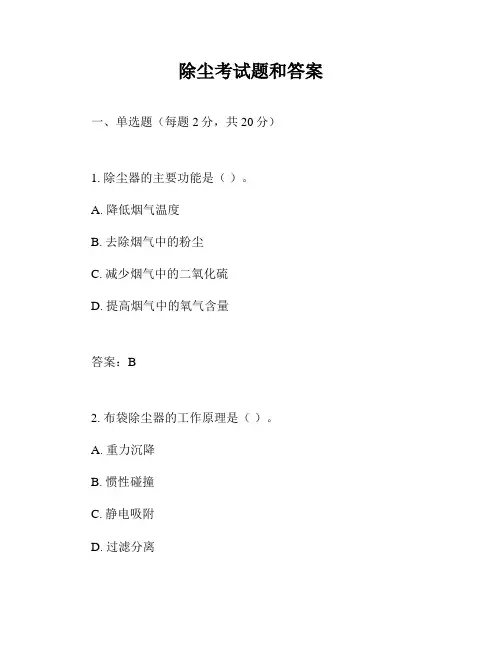 除尘考试题和答案

一、单选题（每题 2 分，共 20 分）

1. 除尘器的主要功能是（ ）。

A. 降低烟气温度

B. 去除烟气中的粉尘

C. 减少烟气中的二氧化硫

D. 提高烟气中的氧气含量

答案：B

2. 布袋除尘器的工作原理是（ ）。

A. 重力沉降

B. 惯性碰撞

C. 静电吸附

D. 过滤分离